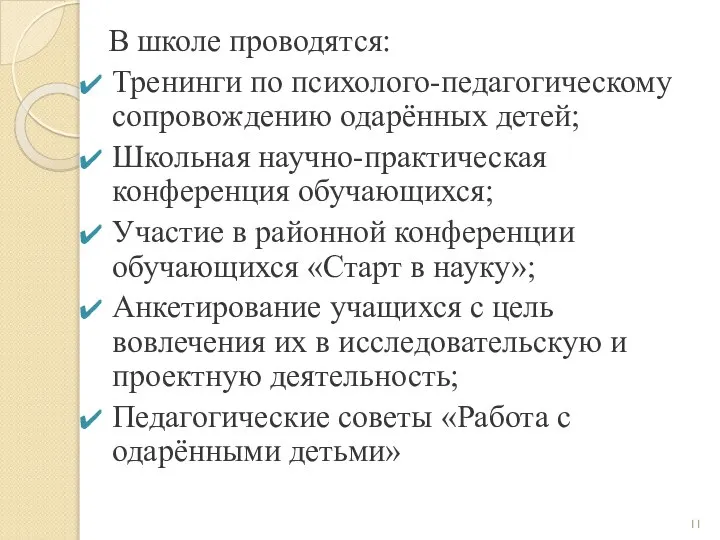 В школе проводятся:

✔ Тренинги по психолого-педагогическому сопровождению одарённых детей;

✔ Школьная научно-практическая конференция обучающихся;

✔ Участие в районной конференции обучающихся «Старт в науку»;

✔ Анкетирование учащихся с цель вовлечения их в исследовательскую и проектную деятельность;

✔ Педагогические советы «Работа с одарёнными детьми»

11